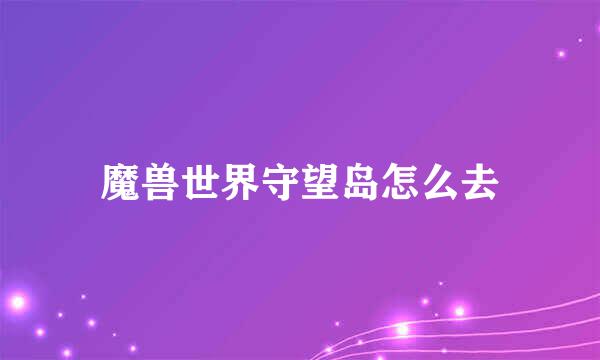 魔兽世界守望岛怎么去